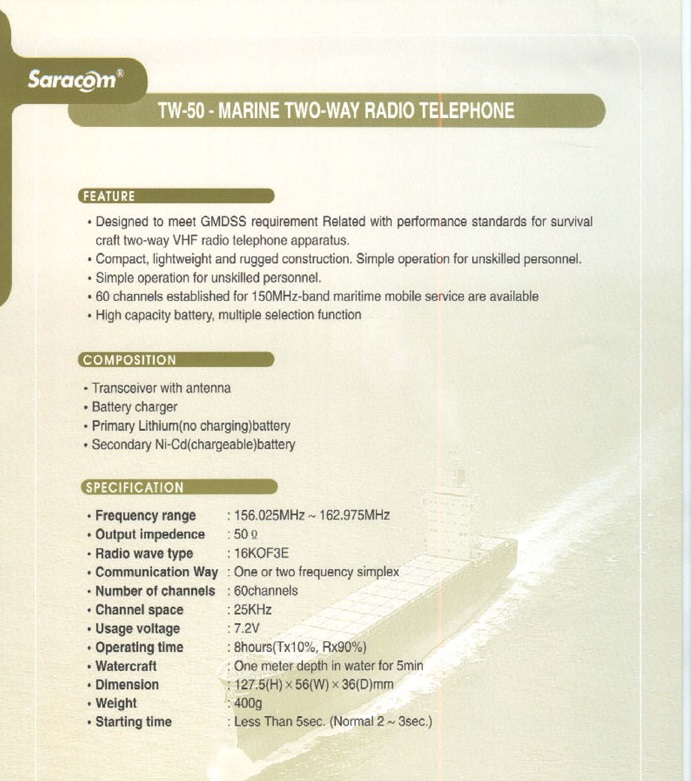 Saracom®

TW-50 - MARINE TWO-WAY RADIO TELEPHONE

FEATURE

• Designed to meet GMDSS requirement Related with performance standards for survival craft two-way VHF radio telephone apparatus.
• Compact, lightweight and rugged construction. Simple operation for unskilled personnel.
• Simple operation for unskilled personnel.
• 60 channels established for 150MHz-band maritime mobile service are available
• High capacity battery, multiple selection function

COMPOSITION

• Transceiver with antenna
• Battery charger
• Primary Lithium(no charging)battery
• Secondary Ni-Cd(chargeable)battery

SPECIFICATION

• Frequency range : 156.025MHz ~ 162.975MHz
• Output impedence : 50 Ω
• Radio wave type : 16KOF3E
• Communication Way : One or two frequency simplex
• Number of channels : 60channels
• Channel space : 25KHz
• Usage voltage : 7.2V
• Operating time : 8hours(Tx10%, Rx90%)
• Watercraft : One meter depth in water for 5min
• Dimension : 127.5(H) × 56(W) × 36(D)mm
• Weight : 400g
• Starting time : Less Than 5sec. (Normal 2 ~ 3sec.)